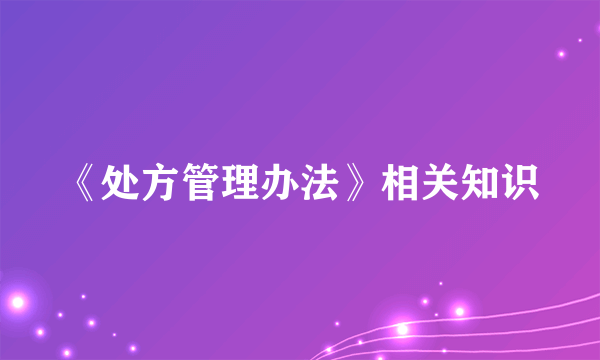 《处方管理办法》相关知识